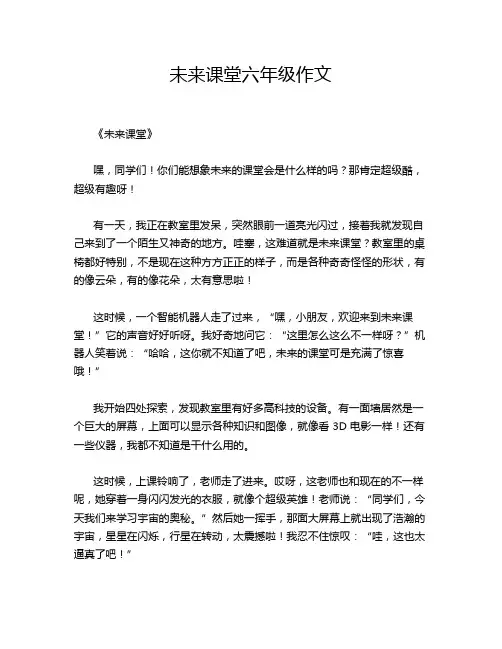 未来课堂六年级作文

《未来课堂》

嘿，同学们！你们能想象未来的课堂会是什么样的吗？那肯定超级酷，超级有趣呀！

有一天，我正在教室里发呆，突然眼前一道亮光闪过，接着我就发现自己来到了一个陌生又神奇的地方。哇塞，这难道就是未来课堂？教室里的桌椅都好特别，不是现在这种方方正正的样子，而是各种奇奇怪怪的形状，有的像云朵，有的像花朵，太有意思啦！

这时候，一个智能机器人走了过来，“嘿，小朋友，欢迎来到未来课堂！”它的声音好好听呀。我好奇地问它：“这里怎么这么不一样呀？”机器人笑着说：“哈哈，这你就不知道了吧，未来的课堂可是充满了惊喜哦！”

我开始四处探索，发现教室里有好多高科技的设备。有一面墙居然是一个巨大的屏幕，上面可以显示各种知识和图像，就像看 3D 电影一样！还有一些仪器，我都不知道是干什么用的。

这时候，上课铃响了，老师走了进来。哎呀，这老师也和现在的不一样呢，她穿着一身闪闪发光的衣服，就像个超级英雄！老师说：“同学们，今天我们来学习宇宙的奥秘。”然后她一挥手，那面大屏幕上就出现了浩瀚的宇宙，星星在闪烁，行星在转动，太震撼啦！我忍不住惊叹：“哇，这也太逼真了吧！”